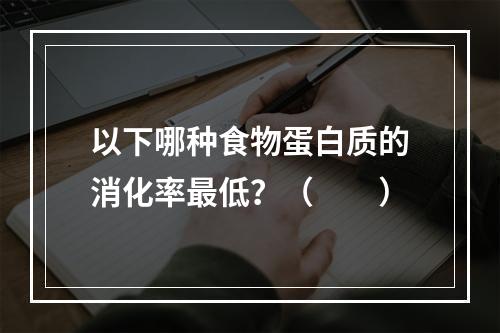 以下哪种食物蛋白质的消化率最低？（　　）